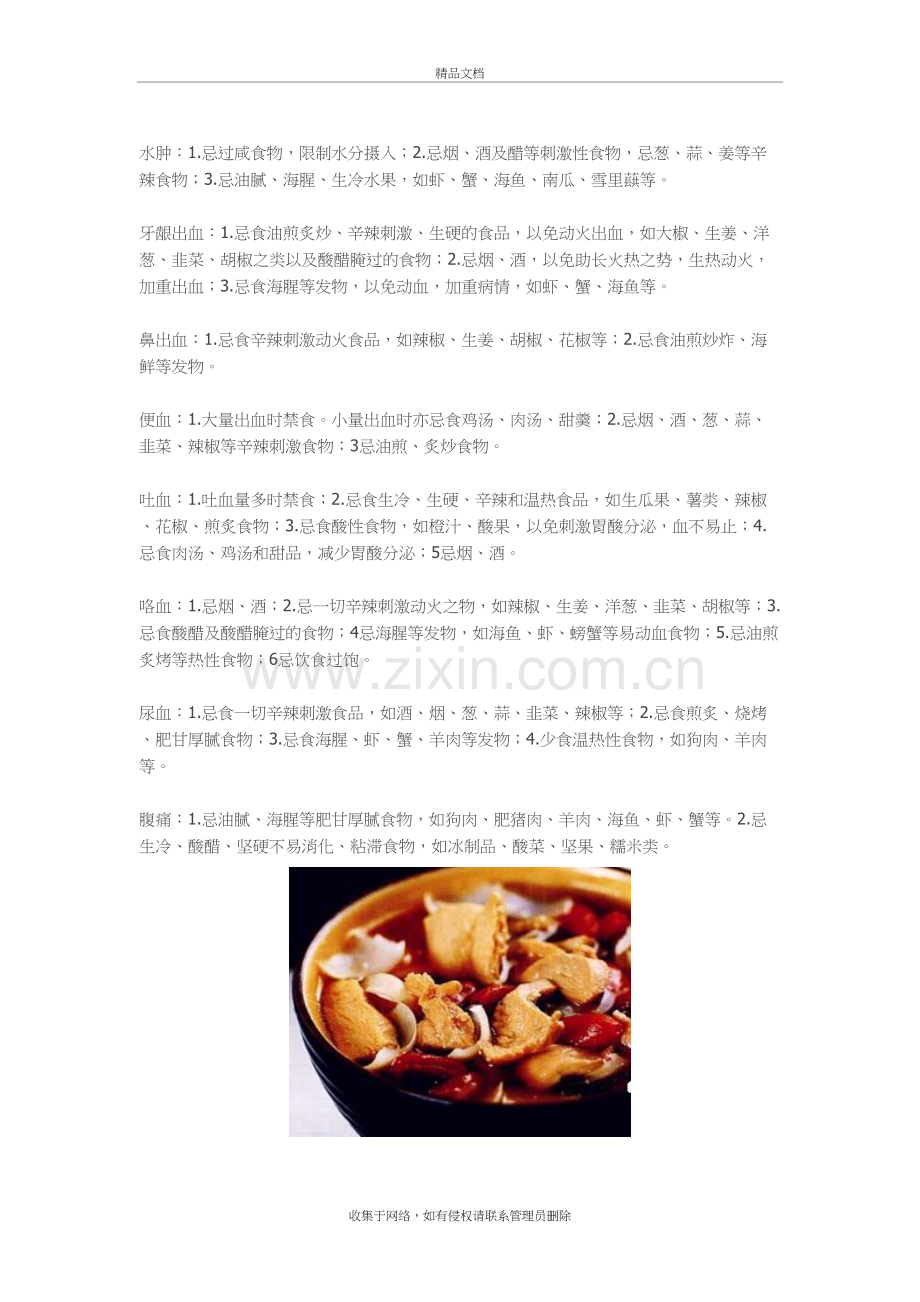 精品文档

水肿：1.忌过咸食物，限制水分摄入；2.忌烟、酒及醋等刺激性食物，忌葱、蒜、姜等辛辣食物；3.忌油腻、海腥、生冷水果，如虾、蟹、海鱼、南瓜、雪里蕻等。

牙龈出血：1.忌食油煎炙炒、辛辣刺激、生硬的食品，以免动火出血，如大椒、生姜、洋葱、韭菜、胡椒之类以及酸醋腌过的食物；2.忌烟、酒，以免助长火热之势，生热动火，加重出血；3.忌食海腥等发物，以免动血，加重病情，如虾、蟹、海鱼等。

鼻出血：1.忌食辛辣刺激动火食品，如辣椒、生姜、胡椒、花椒等；2.忌食油煎炒炸、海鲜等发物。

便血：1.大量出血时禁食。小量出血时亦忌食鸡汤、肉汤、甜羹；2.忌烟、酒、葱、蒜、韭菜、辣椒等辛辣刺激食物；3忌油煎、炙炒食物。

吐血：1.吐血量多时禁食；2.忌食生冷、生硬、辛辣和温热食品，如生瓜果、薯类、辣椒、花椒、煎炙食物；3.忌食酸性食物，如橙汁、酸果，以免刺激胃酸分泌，血不易止；4.忌食肉汤、鸡汤和甜品，减少胃酸分泌；5忌烟、酒。

咯血：1.忌烟、酒；2.忌一切辛辣刺激动火之物，如辣椒、生姜、洋葱、韭菜、胡椒等；3.忌食酸醋及酸醋腌过的食物；4忌海腥等发物，如海鱼、虾、螃蟹等易动血食物；5.忌油煎炙烤等热性食物；6忌饮食过饱。

尿血：1.忌食一切辛辣刺激食品，如酒、烟、葱、蒜、韭菜、辣椒等；2.忌食煎炙、烧烤、肥甘厚腻食物；3.忌食海腥、虾、蟹、羊肉等发物；4.少食温热性食物，如狗肉、羊肉等。

腹痛：1.忌油腻、海腥等肥甘厚腻食物，如狗肉、肥猪肉、羊肉、海鱼、虾、蟹等。2.忌生冷、酸醋、坚硬不易消化、粘滞食物，如冰制品、酸菜、坚果、糯米类。

收集于网络，如有侵权请联系管理员删除

www.zixin.com.cn